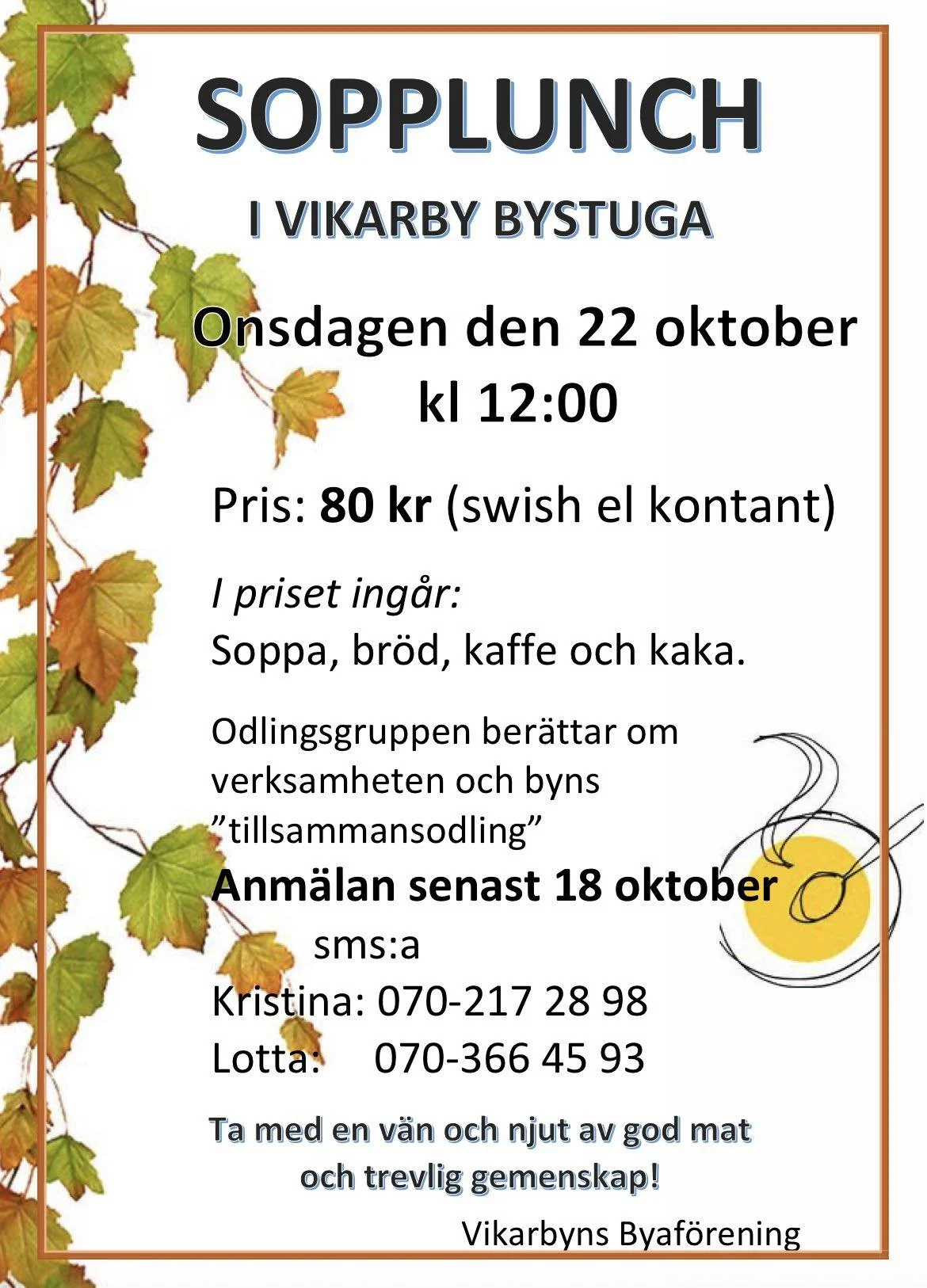 SOPPLUNCH

I VIKARBY BYSTUGA

Onsdagen den 22 oktober
kl 12:00

Pris: 80 kr (swish el kontant)

I priset ingår:
Soppa, bröd, kaffe och kaka.

Odlingsgruppen berättar om verksamheten och byns "tillsammansodling"

Anmälan senast 18 oktober
sms:a
Kristina: 070-217 28 98
Lotta: 070-366 45 93

Ta med en vän och njut av god mat och trevlig gemenskap!

Vikarbyns Byaförening